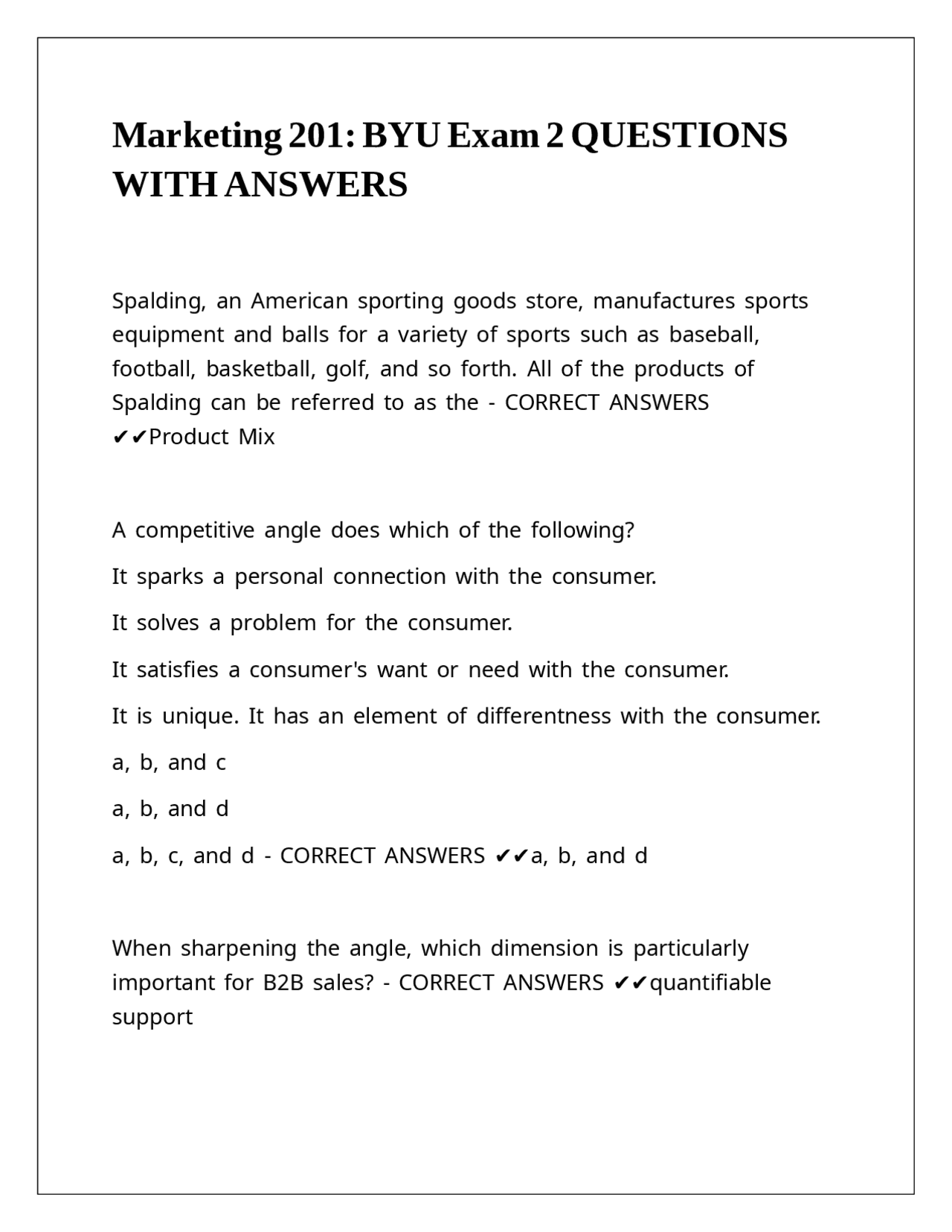 Marketing 201: BYU Exam 2 QUESTIONS WITH ANSWERS

Spalding, an American sporting goods store, manufactures sports equipment and balls for a variety of sports such as baseball, football, basketball, golf, and so forth. All of the products of Spalding can be referred to as the - CORRECT ANSWERS ✔✔Product Mix

A competitive angle does which of the following?

It sparks a personal connection with the consumer.

It solves a problem for the consumer.

It satisfies a consumer's want or need with the consumer.

It is unique. It has an element of differentness with the consumer.

a, b, and c

a, b, and d

a, b, c, and d - CORRECT ANSWERS ✔✔a, b, and d

When sharpening the angle, which dimension is particularly important for B2B sales? - CORRECT ANSWERS ✔✔quantifiable support